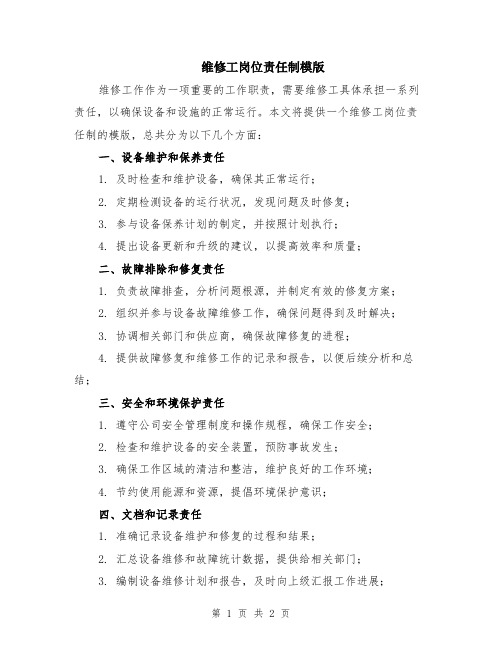 维修工岗位责任制模版

维修工作作为一项重要的工作职责，需要维修工具体承担一系列责任，以确保设备和设施的正常运行。本文将提供一个维修工岗位责任制的模版，总共分为以下几个方面：

一、设备维护和保养责任

1. 及时检查和维护设备，确保其正常运行；

2. 定期检测设备的运行状况，发现问题及时修复；

3. 参与设备保养计划的制定，并按照计划执行；

4. 提出设备更新和升级的建议，以提高效率和质量；

二、故障排除和修复责任

1. 负责故障排查，分析问题根源，并制定有效的修复方案；

2. 组织并参与设备故障维修工作，确保问题得到及时解决；

3. 协调相关部门和供应商，确保故障修复的进程；

4. 提供故障修复和维修工作的记录和报告，以便后续分析和总结；

三、安全和环境保护责任

1. 遵守公司安全管理制度和操作规程，确保工作安全；

2. 检查和维护设备的安全装置，预防事故发生；

3. 确保工作区域的清洁和整洁，维护良好的工作环境；

4. 节约使用能源和资源，提倡环境保护意识；

四、文档和记录责任

1. 准确记录设备维护和修复的过程和结果；

2. 汇总设备维修和故障统计数据，提供给相关部门；

3. 编制设备维修计划和报告，及时向上级汇报工作进展；

第 1 页 共 2 页